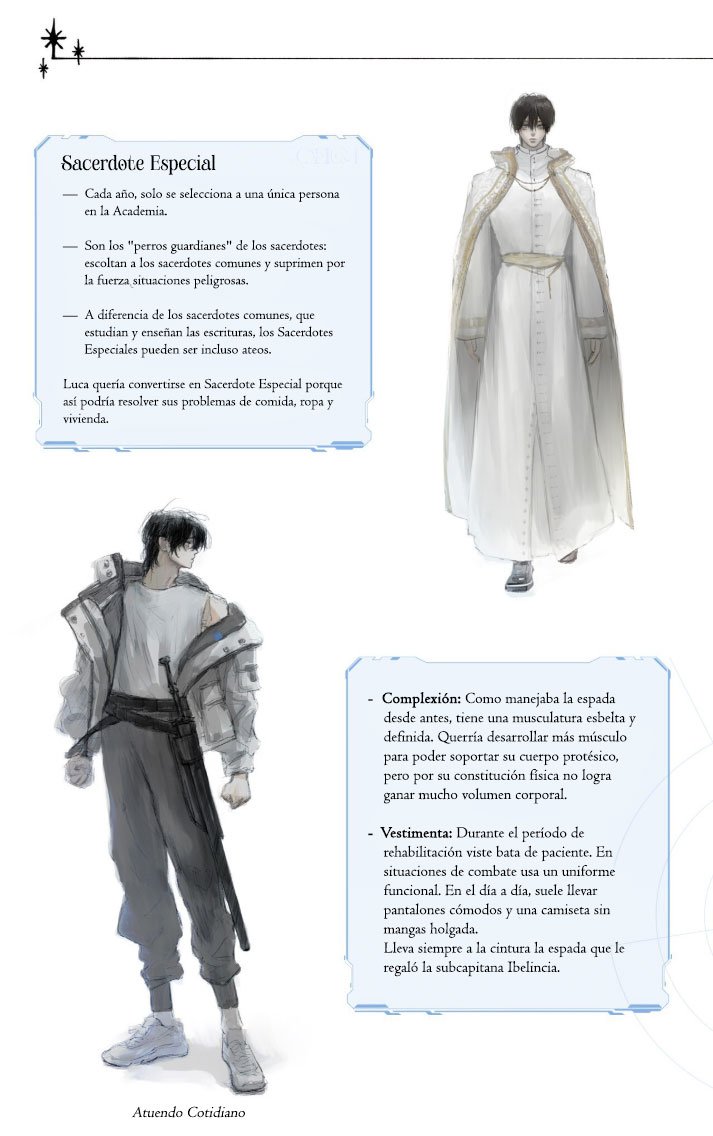 Sacerdote Especial

— Cada año, solo se selecciona a una única persona en la Academia.

— Son los "perros guardianes" de los sacerdotes: escoltan a los sacerdotes comunes y suprimen por la fuerza situaciones peligrosas.

— A diferencia de los sacerdotes comunes, que estudian y enseñan las escrituras, los Sacerdotes Especiales pueden ser incluso ateos.

Luca quería convertirse en Sacerdote Especial porque así podría resolver sus problemas de comida, ropa y vivienda.

- Complexión: Como manejaba la espada desde antes, tiene una musculatura esbelta y definida. Querría desarrollar más músculo para poder soportar su cuerpo protésico, pero por su constitución física no logra ganar mucho volumen corporal.

- Vestimenta: Durante el período de rehabilitación viste bata de paciente. En situaciones de combate usa un uniforme funcional. En el día a día, suele llevar pantalones cómodos y una camiseta sin mangas holgada.
Lleva siempre a la cintura la espada que le regaló la subcapitana Ibelincia.

Atuendo Cotidiano